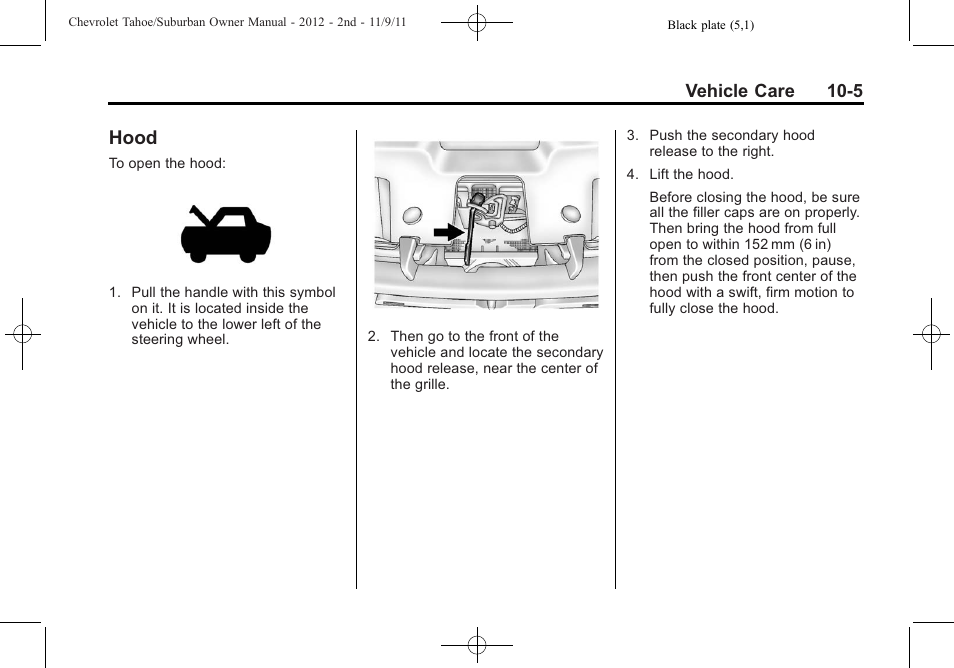 Chevrolet Tahoe/Suburban Owner Manual - 2012 - 2nd - 11/9/11

Black plate (5,1)

Vehicle Care 10-5

Hood

To open the hood:

1. Pull the handle with this symbol on it. It is located inside the vehicle to the lower left of the steering wheel.

2. Then go to the front of the vehicle and locate the secondary hood release, near the center of the grille.

3. Push the secondary hood release to the right.

4. Lift the hood.

Before closing the hood, be sure all the filler caps are on properly. Then bring the hood from full open to within 152 mm (6 in) from the closed position, pause, then push the front center of the hood with a swift, firm motion to fully close the hood.